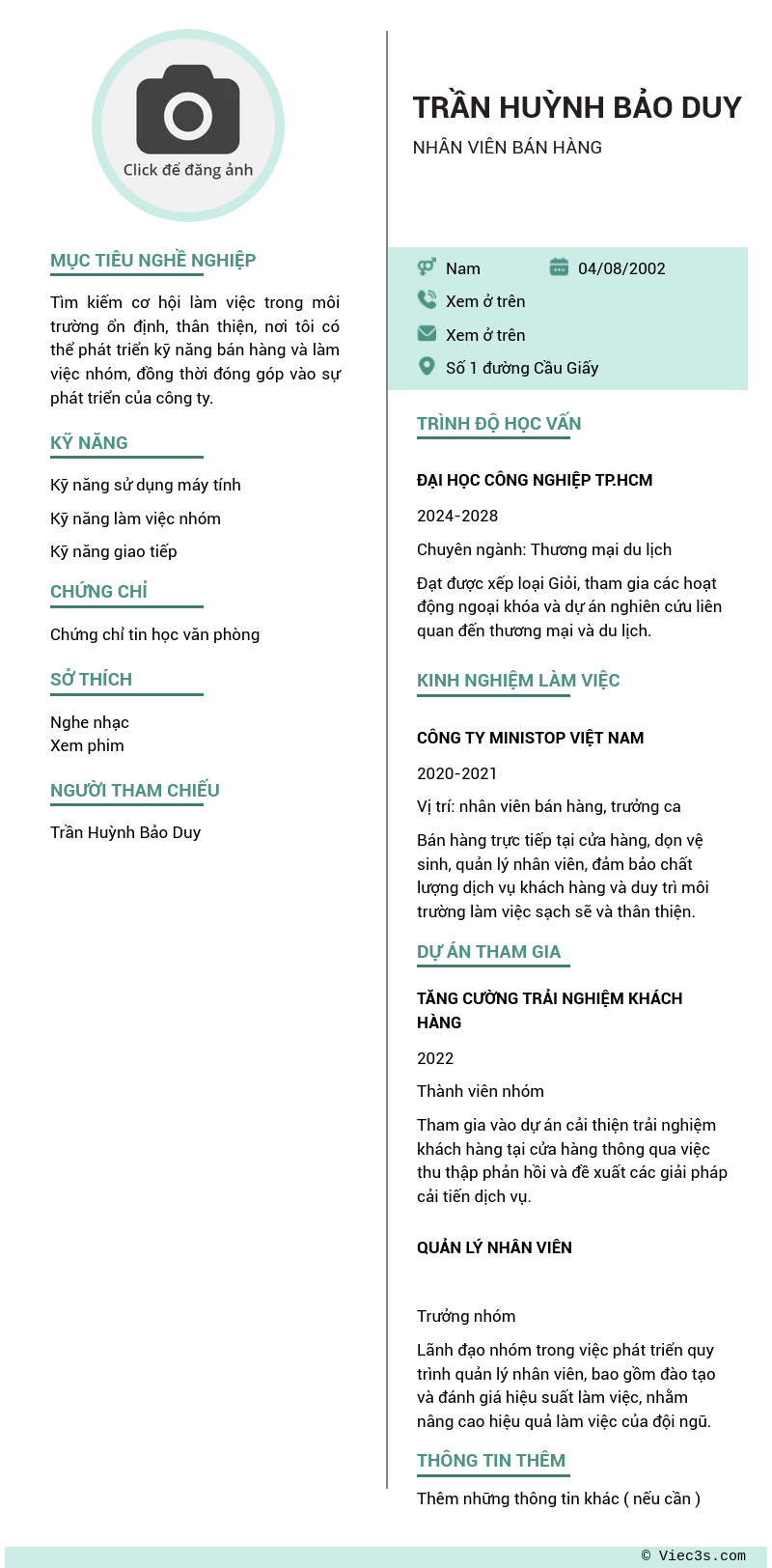 Click để đăng ảnh

MỤC TIÊU NGHỀ NGHIỆP

Tìm kiếm cơ hội làm việc trong môi trường ổn định, thân thiện, nơi tôi có thể phát triển kỹ năng bán hàng và làm việc nhóm, đồng thời đóng góp vào sự phát triển của công ty.

KỸ NĂNG

Kỹ năng sử dụng máy tính

Kỹ năng làm việc nhóm

Kỹ năng giao tiếp

CHỨNG CHỈ

Chứng chỉ tin học văn phòng

SỞ THÍCH

Nghe nhạc
Xem phim

NGƯỜI THAM CHIẾU

Trần Huỳnh Bảo Duy

TRẦN HUỲNH BẢO DUY

NHÂN VIÊN BÁN HÀNG

Nam

04/08/2002

Xem ở trên

Xem ở trên

Số 1 đường Cầu Giấy

TRÌNH ĐỘ HỌC VẤN

ĐẠI HỌC CÔNG NGHIỆP TP.HCM

2024-2028

Chuyên ngành: Thương mại du lịch

Đạt được xếp loại Giỏi, tham gia các hoạt động ngoại khóa và dự án nghiên cứu liên quan đến thương mại và du lịch.

KINH NGHIỆM LÀM VIỆC

CÔNG TY MINISTOP VIỆT NAM

2020-2021

Vị trí: nhân viên bán hàng, trưởng ca

Bán hàng trực tiếp tại cửa hàng, dọn vệ sinh, quản lý nhân viên, đảm bảo chất lượng dịch vụ khách hàng và duy trì môi trường làm việc sạch sẽ và thân thiện.

DỰ ÁN THAM GIA

TĂNG CƯỜNG TRẢI NGHIỆM KHÁCH HÀNG

2022

Thành viên nhóm

Tham gia vào dự án cải thiện trải nghiệm khách hàng tại cửa hàng thông qua việc thu thập phản hồi và đề xuất các giải pháp cải tiến dịch vụ.

QUẢN LÝ NHÂN VIÊN

Trưởng nhóm

Lãnh đạo nhóm trong việc phát triển quy trình quản lý nhân viên, bao gồm đào tạo và đánh giá hiệu suất làm việc, nhằm nâng cao hiệu quả làm việc của đội ngũ.

THÔNG TIN THÊM

Thêm những thông tin khác ( nếu cần )

© Viec3s.com